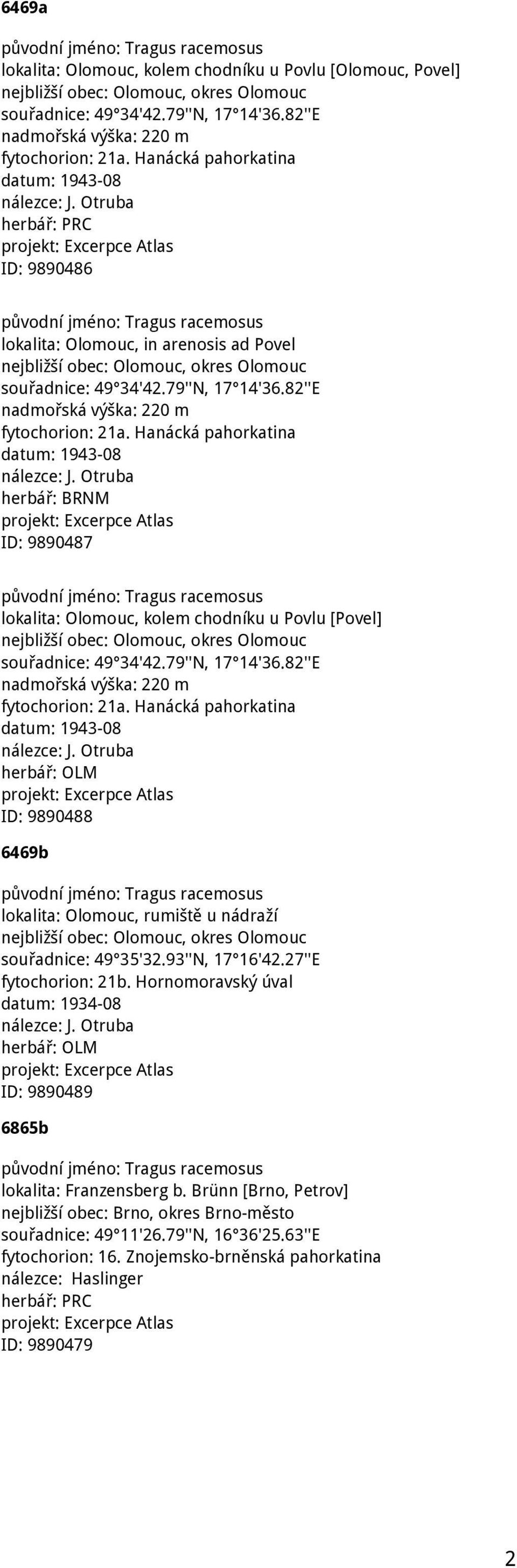 6469a

původní jméno: Tragus racemosus
lokalita: Olomouc, kolem chodníku u Povlu [Olomouc, Povel]
nejbližší obec: Olomouc, okres Olomouc
souřadnice: 49°34'42.79''N, 17°14'36.82''E
nadmořská výška: 220 m
fytochorion: 21a. Hanácká pahorkatina
datum: 1943-08
nálezce: J. Otruba
herbář: PRC
projekt: Excerpce Atlas
ID: 9890486

původní jméno: Tragus racemosus
lokalita: Olomouc, in arenosis ad Povel
nejbližší obec: Olomouc, okres Olomouc
souřadnice: 49°34'42.79''N, 17°14'36.82''E
nadmořská výška: 220 m
fytochorion: 21a. Hanácká pahorkatina
datum: 1943-08
nálezce: J. Otruba
herbář: BRNM
projekt: Excerpce Atlas
ID: 9890487

původní jméno: Tragus racemosus
lokalita: Olomouc, kolem chodníku u Povlu [Povel]
nejbližší obec: Olomouc, okres Olomouc
souřadnice: 49°34'42.79''N, 17°14'36.82''E
nadmořská výška: 220 m
fytochorion: 21a. Hanácká pahorkatina
datum: 1943-08
nálezce: J. Otruba
herbář: OLM
projekt: Excerpce Atlas
ID: 9890488

6469b

původní jméno: Tragus racemosus
lokalita: Olomouc, rumiště u nádraží
nejbližší obec: Olomouc, okres Olomouc
souřadnice: 49°35'32.93''N, 17°16'42.27''E
fytochorion: 21b. Hornomoravský úval
datum: 1934-08
nálezce: J. Otruba
herbář: OLM
projekt: Excerpce Atlas
ID: 9890489

6865b

původní jméno: Tragus racemosus
lokalita: Franzensberg b. Brünn [Brno, Petrov]
nejbližší obec: Brno, okres Brno-město
souřadnice: 49°11'26.79''N, 16°36'25.63''E
fytochorion: 16. Znojemsko-brněnská pahorkatina
nálezce: Haslinger
herbář: PRC
projekt: Excerpce Atlas
ID: 9890479

2